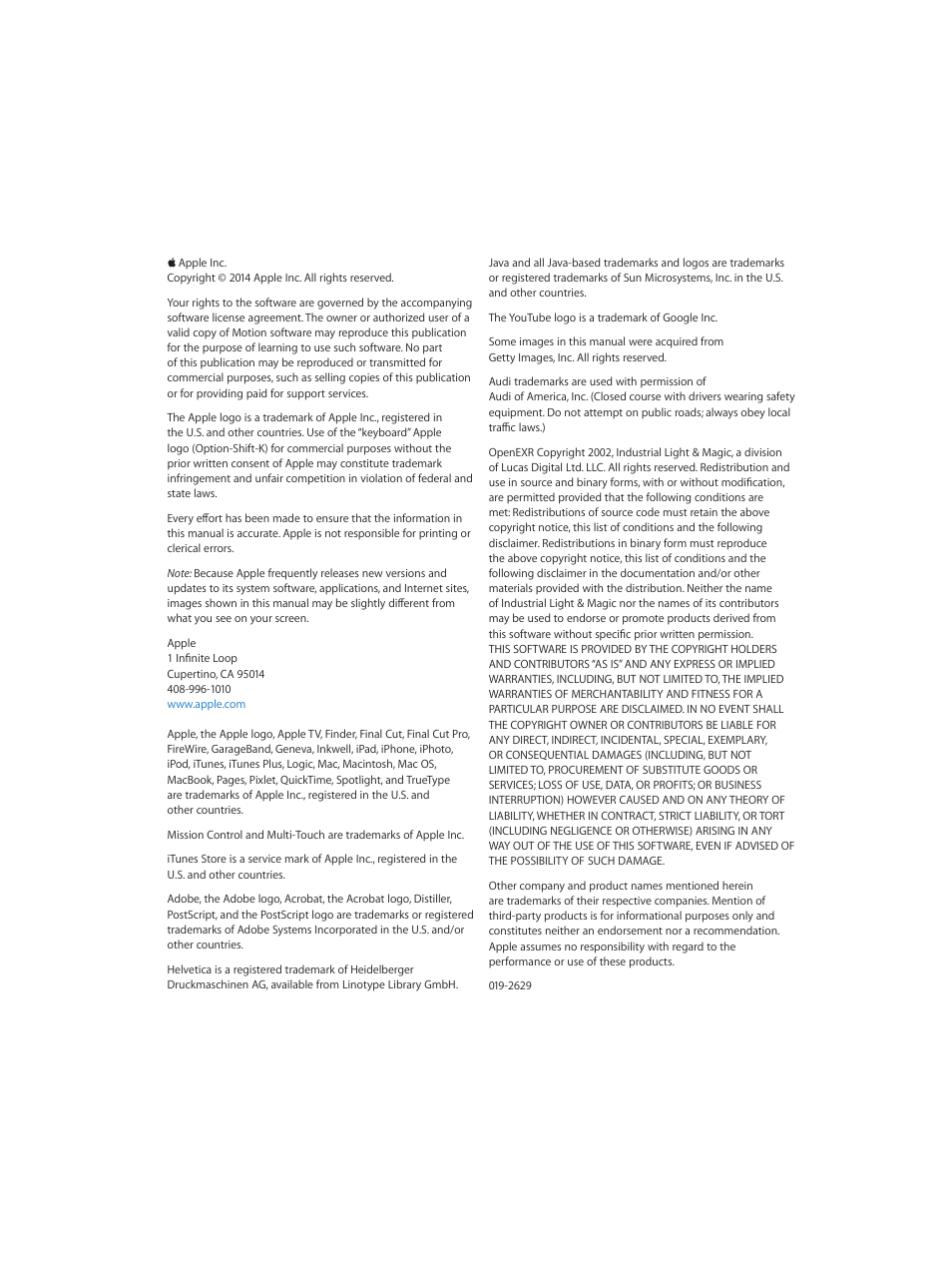 Apple Inc.
Copyright © 2014 Apple Inc. All rights reserved.

Your rights to the software are governed by the accompanying software license agreement. The owner or authorized user of a valid copy of Motion software may reproduce this publication for the purpose of learning to use such software. No part of this publication may be reproduced or transmitted for commercial purposes, such as selling copies of this publication or for providing paid for support services.

The Apple logo is a trademark of Apple Inc., registered in the U.S. and other countries. Use of the "keyboard" Apple logo (Option-Shift-K) for commercial purposes without the prior written consent of Apple may constitute trademark infringement and unfair competition in violation of federal and state laws.

Every effort has been made to ensure that the information in this manual is accurate. Apple is not responsible for printing or clerical errors.

Note: Because Apple frequently releases new versions and updates to its system software, applications, and Internet sites, images shown in this manual may be slightly different from what you see on your screen.

Apple
1 Infinite Loop
Cupertino, CA 95014
408-996-1010
www.apple.com

Apple, the Apple logo, Apple TV, Finder, Final Cut, Final Cut Pro, FireWire, GarageBand, Geneva, Inkwell, iPad, iPhone, iPhoto, iPod, iTunes, iTunes Plus, Logic, Mac, Macintosh, Mac OS, MacBook, Pages, Pixlet, QuickTime, Spotlight, and TrueType are trademarks of Apple Inc., registered in the U.S. and other countries.

Mission Control and Multi-Touch are trademarks of Apple Inc.

iTunes Store is a service mark of Apple Inc., registered in the U.S. and other countries.

Adobe, the Adobe logo, Acrobat, the Acrobat logo, Distiller, PostScript, and the PostScript logo are trademarks or registered trademarks of Adobe Systems Incorporated in the U.S. and/or other countries.

Helvetica is a registered trademark of Heidelberger Druckmaschinen AG, available from Linotype Library GmbH.

Java and all Java-based trademarks and logos are trademarks or registered trademarks of Sun Microsystems, Inc. in the U.S. and other countries.

The YouTube logo is a trademark of Google Inc.

Some images in this manual were acquired from Getty Images, Inc. All rights reserved.

Audi trademarks are used with permission of Audi of America, Inc. (Closed course with drivers wearing safety equipment. Do not attempt on public roads; always obey local traffic laws.)

OpenEXR Copyright 2002, Industrial Light & Magic, a division of Lucas Digital Ltd. LLC. All rights reserved. Redistribution and use in source and binary forms, with or without modification, are permitted provided that the following conditions are met: Redistributions of source code must retain the above copyright notice, this list of conditions and the following disclaimer. Redistributions in binary form must reproduce the above copyright notice, this list of conditions and the following disclaimer in the documentation and/or other materials provided with the distribution. Neither the name of Industrial Light & Magic nor the names of its contributors may be used to endorse or promote products derived from this software without specific prior written permission. THIS SOFTWARE IS PROVIDED BY THE COPYRIGHT HOLDERS AND CONTRIBUTORS "AS IS" AND ANY EXPRESS OR IMPLIED WARRANTIES, INCLUDING, BUT NOT LIMITED TO, THE IMPLIED WARRANTIES OF MERCHANTABILITY AND FITNESS FOR A PARTICULAR PURPOSE ARE DISCLAIMED. IN NO EVENT SHALL THE COPYRIGHT OWNER OR CONTRIBUTORS BE LIABLE FOR ANY DIRECT, INDIRECT, INCIDENTAL, SPECIAL, EXEMPLARY, OR CONSEQUENTIAL DAMAGES (INCLUDING, BUT NOT LIMITED TO, PROCUREMENT OF SUBSTITUTE GOODS OR SERVICES; LOSS OF USE, DATA, OR PROFITS; OR BUSINESS INTERRUPTION) HOWEVER CAUSED AND ON ANY THEORY OF LIABILITY, WHETHER IN CONTRACT, STRICT LIABILITY, OR TORT (INCLUDING NEGLIGENCE OR OTHERWISE) ARISING IN ANY WAY OUT OF THE USE OF THIS SOFTWARE, EVEN IF ADVISED OF THE POSSIBILITY OF SUCH DAMAGE.

Other company and product names mentioned herein are trademarks of their respective companies. Mention of third-party products is for informational purposes only and constitutes neither an endorsement nor a recommendation. Apple assumes no responsibility with regard to the performance or use of these products.

019-2629